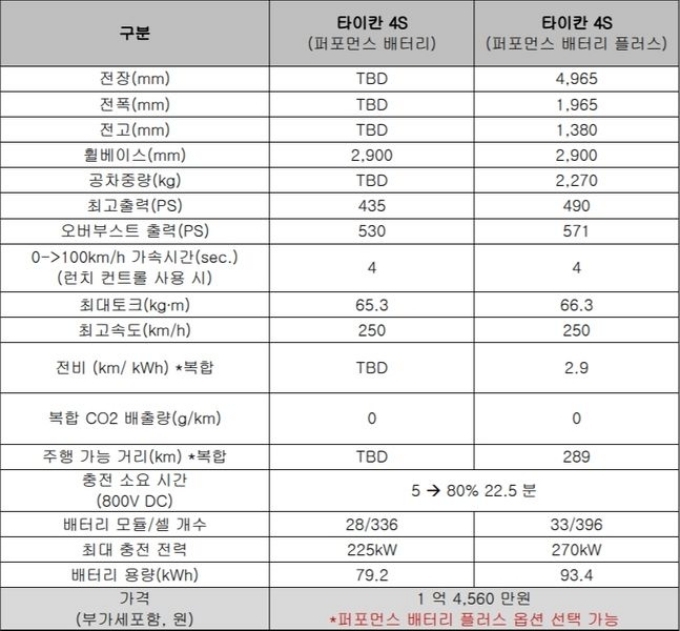 | 구분 | 타이칸 4S (퍼포먼스 배터리) | 타이칸 4S (퍼포먼스 배터리 플러스) |
|---|---|---|
| 전장(mm) | TBD | 4,965 |
| 전폭(mm) | TBD | 1,965 |
| 전고(mm) | TBD | 1,380 |
| 휠베이스(mm) | 2,900 | 2,900 |
| 공차중량(kg) | TBD | 2,270 |
| 최고출력(PS) | 435 | 490 |
| 오버부스트 출력(PS) | 530 | 571 |
| 0->100km/h 가속시간(sec.) (런치 컨트롤 사용 시) | 4 | 4 |
| 최대토크(kg·m) | 65.3 | 66.3 |
| 최고속도(km/h) | 250 | 250 |
| 전비 (km/ kWh) *복합 | TBD | 2.9 |
| 복합 CO2 배출량(g/km) | 0 | 0 |
| 주행 가능 거리(km) *복합 | TBD | 289 |
| 충전 소요 시간 (800V DC) | 5 → 80% 22.5 분 | |
| 배터리 모듈/셀 개수 | 28/336 | 33/396 |
| 최대 충전 전력 | 225kW | 270kW |
| 배터리 용량(kWh) | 79.2 | 93.4 |
| 가격 (부가세포함, 원) | 1 억 4,560 만원 *퍼포먼스 배터리 플러스 옵션 선택 가능 | |